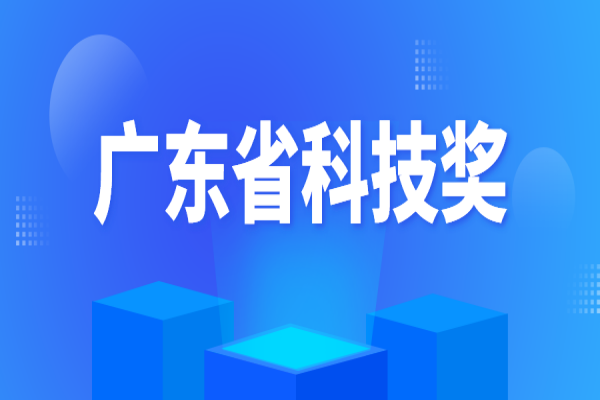 广东省科技奖